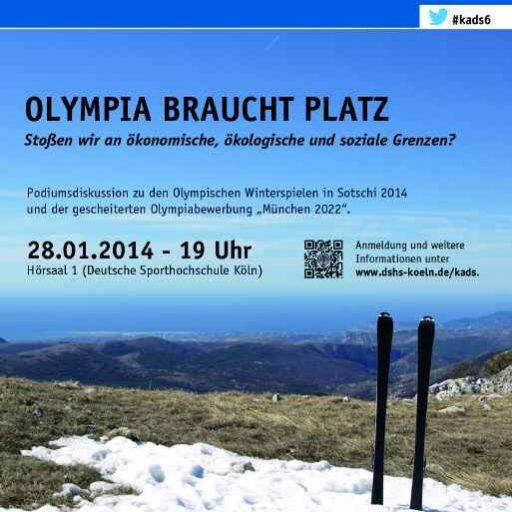 #kads6

OLYMPIA BRAUCHT PLATZ

Stoßen wir an ökonomische, ökologische und soziale Grenzen?

Podiumsdiskussion zu den Olympischen Winterspielen in Sotschi 2014 und der gescheiterten Olympiabewerbung „München 2022“.

28.01.2014 - 19 Uhr
Hörsaal 1 (Deutsche Sporthochschule Köln)

Anmeldung und weitere Informationen unter www.dshs-koeln.de/kads.